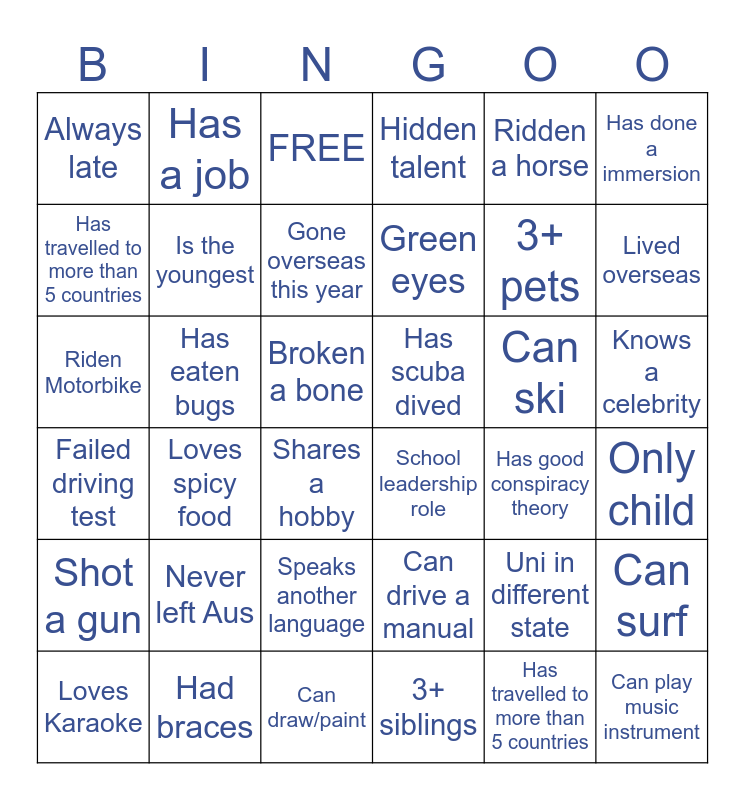 | B | I | N | G | O | O |
|---|---|---|---|---|---|
| Always late | Has a job | FREE | Hidden talent | Ridden a horse | Has done a immersion |
| Has travelled to more than 5 countries | Is the youngest | Gone overseas this year | Green eyes | 3+ pets | Lived overseas |
| Riden Motorbike | Has eaten bugs | Broken a bone | Has scuba dived | Can ski | Knows a celebrity |
| Failed driving test | Loves spicy food | Shares a hobby | School leadership role | Has good conspiracy theory | Only child |
| Shot a gun | Never left Aus | Speaks another language | Can drive a manual | Uni in different state | Can surf |
| Loves Karaoke | Had braces | Can draw/paint | 3+ siblings | Has travelled to more than 5 countries | Can play music instrument |